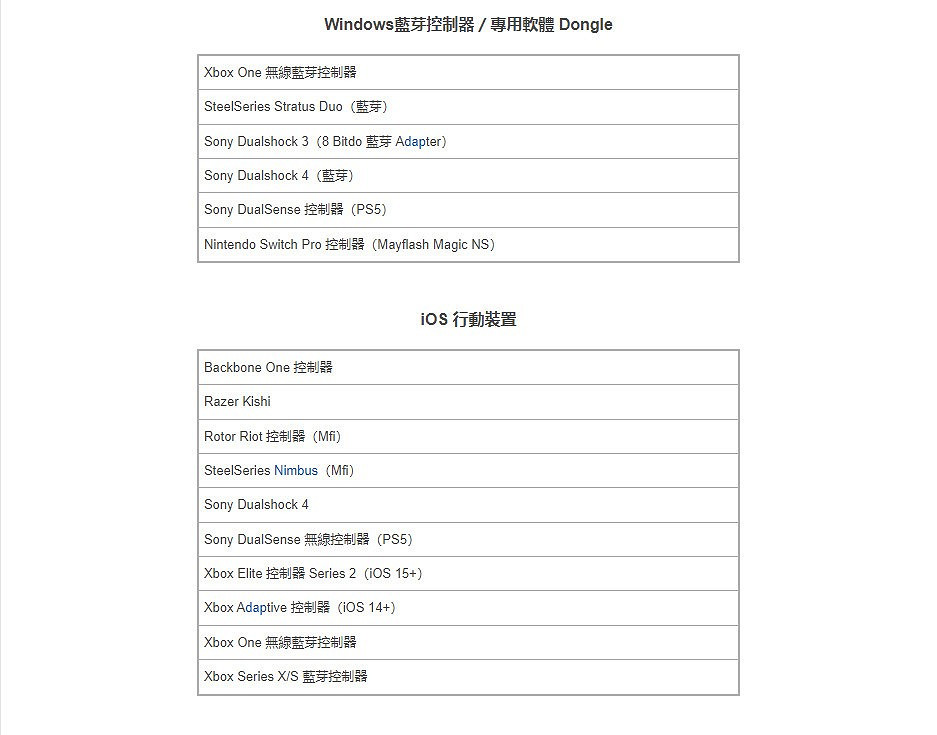 Windows藍芽控制器 / 專用軟體 Dongle

| Xbox One 無線藍芽控制器 |
|---|
| SteelSeries Stratus Duo（藍芽） |
| Sony Dualshock 3（8 Bitdo 藍芽 Adapter） |
| Sony Dualshock 4（藍芽） |
| Sony DualSense 控制器（PS5） |
| Nintendo Switch Pro 控制器（Mayflash Magic NS） |

iOS 行動裝置

| Backbone One 控制器 |
|---|
| Razer Kishi |
| Rotor Riot 控制器（Mfi） |
| SteelSeries Nimbus（Mfi） |
| Sony Dualshock 4 |
| Sony DualSense 無線控制器（PS5） |
| Xbox Elite 控制器 Series 2（iOS 15+） |
| Xbox Adaptive 控制器（iOS 14+） |
| Xbox One 無線藍芽控制器 |
| Xbox Series X/S 藍芽控制器 |